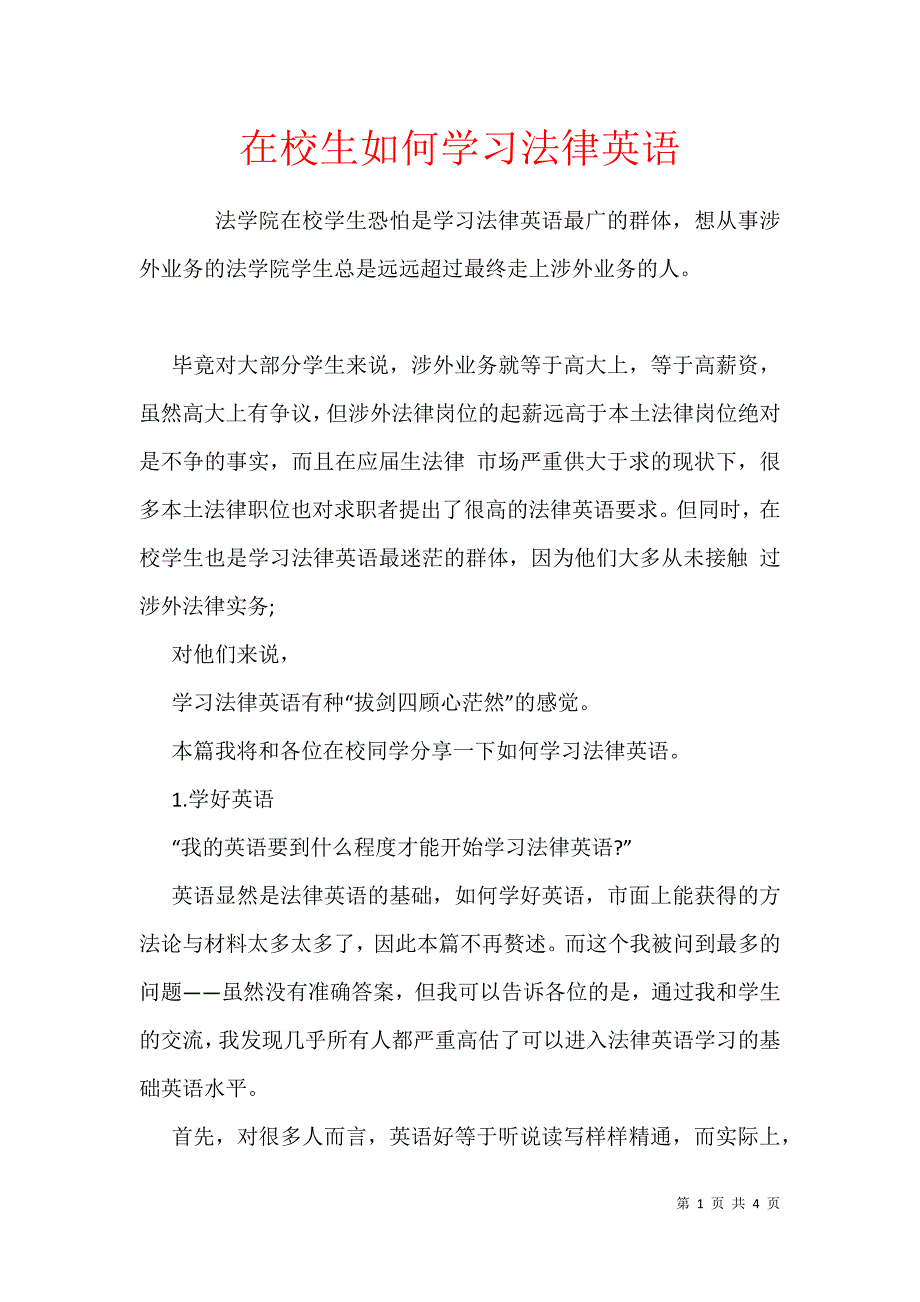 在校生如何学习法律英语

法学院在校学生恐怕是学习法律英语最广的群体，想从事涉外业务的法学院学生总是远远超过最终走上涉外业务的人。

毕竟对大部分学生来说，涉外业务就等于高大上，等于高薪资，虽然高大上有争议，但涉外法律岗位的起薪远高于本土法律岗位绝对是不争的事实，而且在应届生法律 市场严重供大于求的现状下，很多本土法律职位也对求职者提出了很高的法律英语要求。但同时，在校学生也是学习法律英语最迷茫的群体，因为他们大多从未接触 过涉外法律实务;

对他们来说，

学习法律英语有种“拔剑四顾心茫然”的感觉。

本篇我将和各位在校同学分享一下如何学习法律英语。

1.学好英语

“我的英语要到什么程度才能开始学习法律英语?”

英语显然是法律英语的基础，如何学好英语，市面上能获得的方法论与材料太多太多了，因此本篇不再赘述。而这个我被问到最多的问题——虽然没有准确答案，但我可以告诉各位的是，通过我和学生的交流，我发现几乎所有人都严重高估了可以进入法律英语学习的基础英语水平。

首先，对很多人而言，英语好等于听说读写样样精通，而实际上，

第 1 页 共 4 页